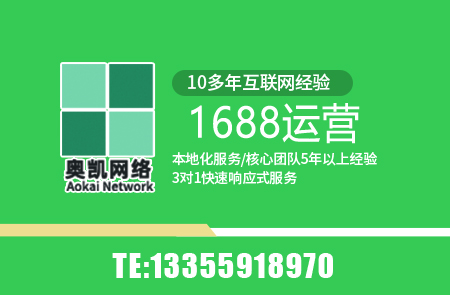 奥凯网络
Aokai Network

10多年互联网经验

1688运营

本地化服务/核心团队5年以上经验
3对1快速响应式服务

TE:13355918970